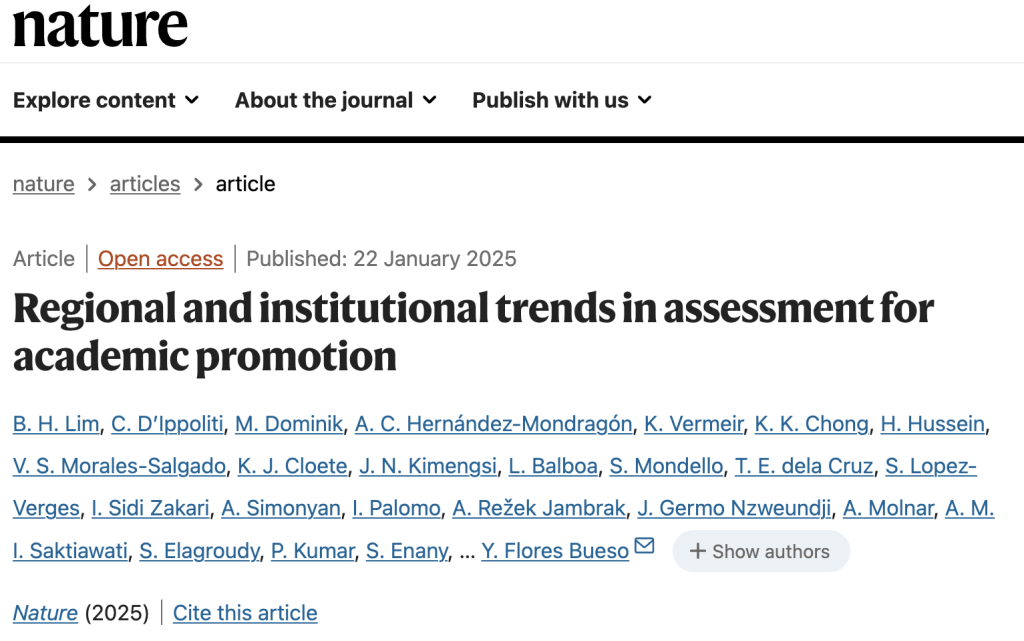 nature

Explore content About the journal Publish with us

nature > articles > article

Article | Open access | Published: 22 January 2025

Regional and institutional trends in assessment for academic promotion

B. H. Lim, C. D'Ippoliti, M. Dominik, A. C. Hernández-Mondragón, K. Vermeir, K. K. Chong, H. Hussein, V. S. Morales-Salgado, K. J. Cloete, J. N. Kimengsi, L. Balboa, S. Mondello, T. E. dela Cruz, S. Lopez-Verges, I. Sidi Zakari, A. Simonyan, I. Palomo, A. Režek Jambrak, J. Germo Nzweundji, A. Molnar, A. M. I. Saktiawati, S. Elagroudy, P. Kumar, S. Enany, … Y. Flores Bueso + Show authors

Nature (2025) | Cite this article